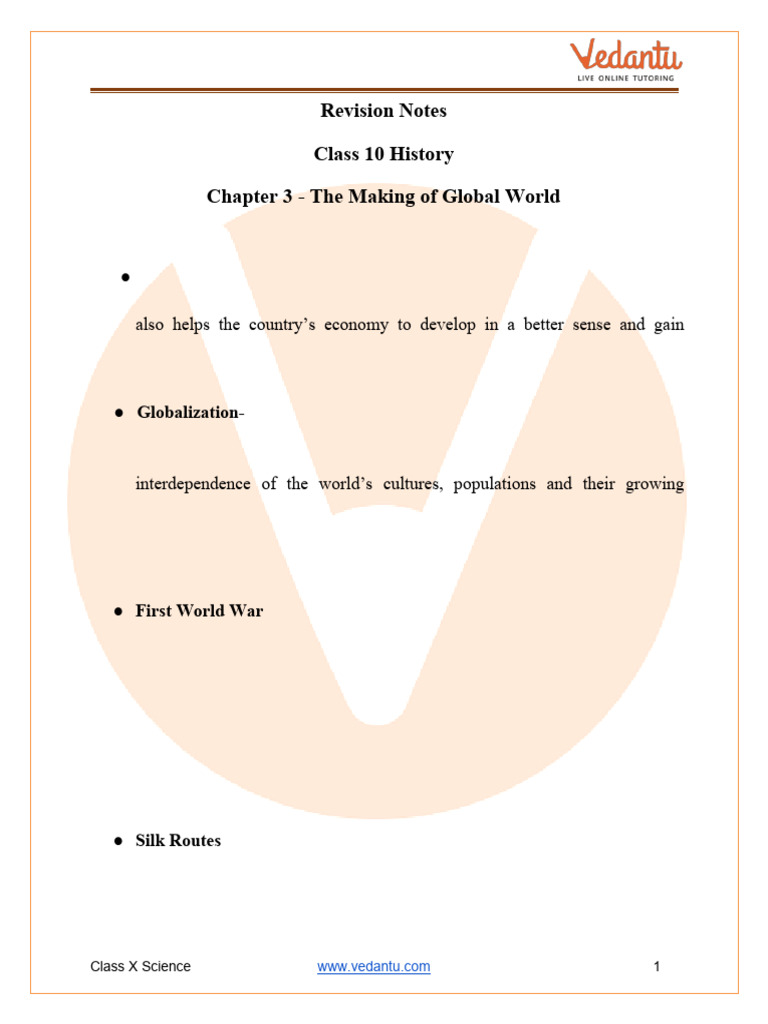 Vedantu
LIVE ONLINE TUTORING

Revision Notes

Class 10 History

Chapter 3 - The Making of Global World

●

also helps the country's economy to develop in a better sense and gain

● Globalization-

interdependence of the world's cultures, populations and their growing

● First World War

● Silk Routes

Class X Science www.vedantu.com 1